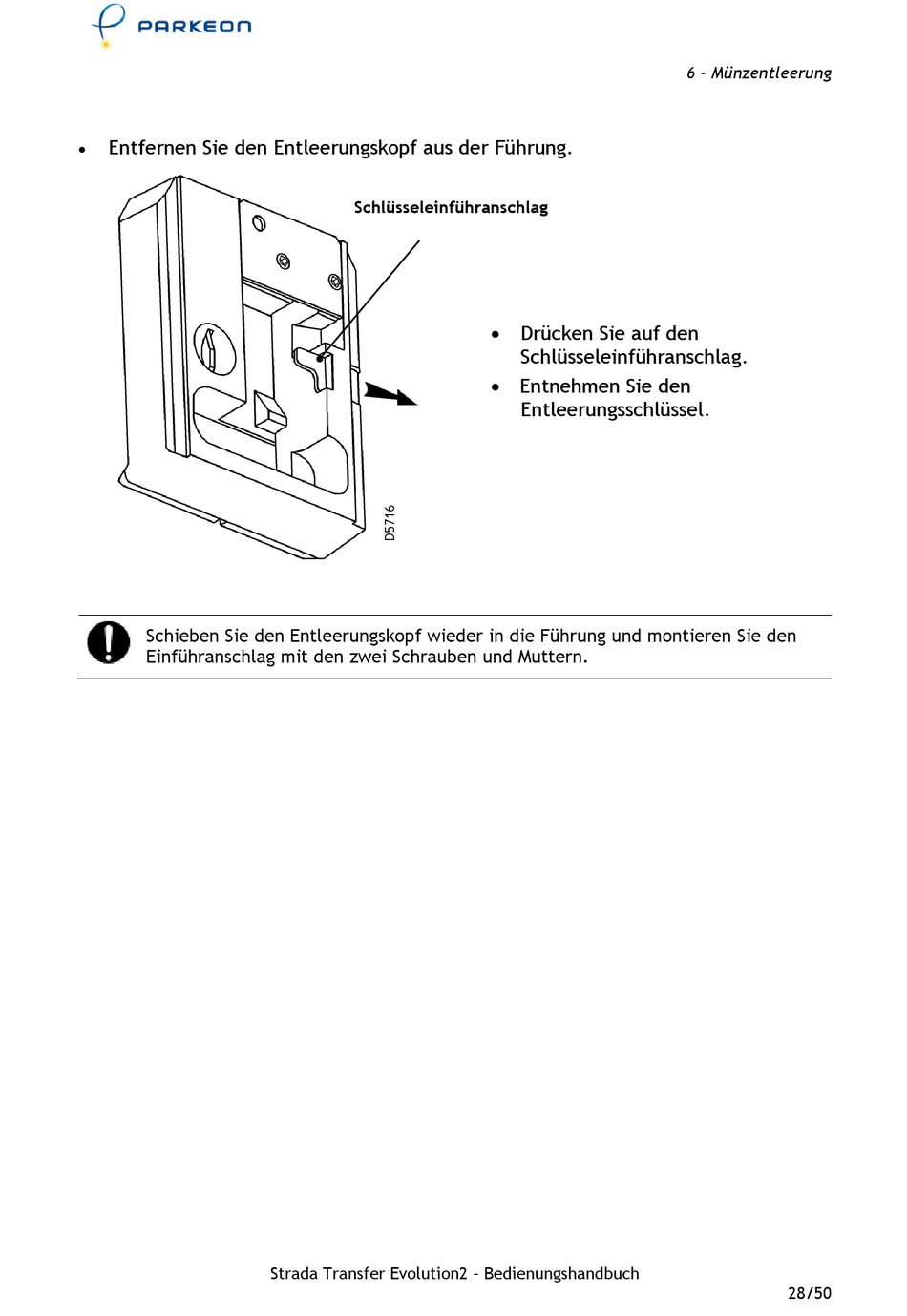 PARKEON

6 - Münzentleerung

• Entfernen Sie den Entleerungskopf aus der Führung.

Schlüsseleinführanschlag

D5716

• Drücken Sie auf den Schlüsseleinführanschlag.
• Entnehmen Sie den Entleerungsschlüssel.

Schieben Sie den Entleerungskopf wieder in die Führung und montieren Sie den Einführanschlag mit den zwei Schrauben und Muttern.

Strada Transfer Evolution2 – Bedienungshandbuch

28/50